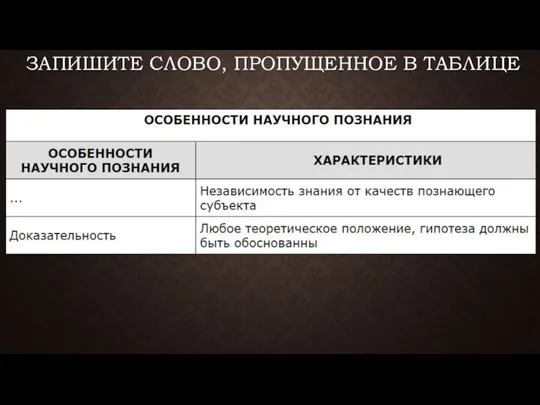 ЗАПИШИТЕ СЛОВО, ПРОПУЩЕННОЕ В ТАБЛИЦЕ

ОСОБЕННОСТИ НАУЧНОГО ПОЗНАНИЯ

| ОСОБЕННОСТИ НАУЧНОГО ПОЗНАНИЯ | ХАРАКТЕРИСТИКИ |
|---|---|
| ... | Независимость знания от качеств познающего субъекта |
| Доказательность | Любое теоретическое положение, гипотеза должны быть обоснованны |